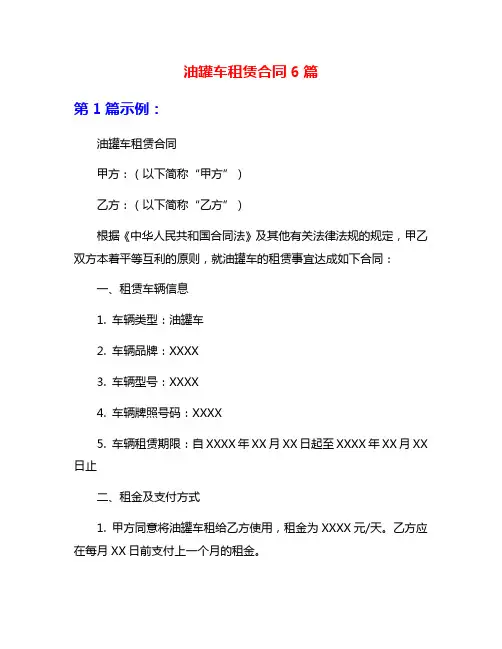 油罐车租赁合同 6 篇

第 1 篇示例：

油罐车租赁合同

甲方：（以下简称“甲方”）

乙方：（以下简称“乙方”）

根据《中华人民共和国合同法》及其他有关法律法规的规定，甲乙双方本着平等互利的原则，就油罐车的租赁事宜达成如下合同：

一、租赁车辆信息

1. 车辆类型：油罐车

2. 车辆品牌：XXXX

3. 车辆型号：XXXX

4. 车辆牌照号码：XXXX

5. 车辆租赁期限：自 XXXX 年 XX 月 XX 日起至 XXXX 年 XX 月 XX 日止

二、租金及支付方式

1. 甲方同意将油罐车租给乙方使用，租金为 XXXX 元/天。乙方应在每月 XX 日前支付上一个月的租金。